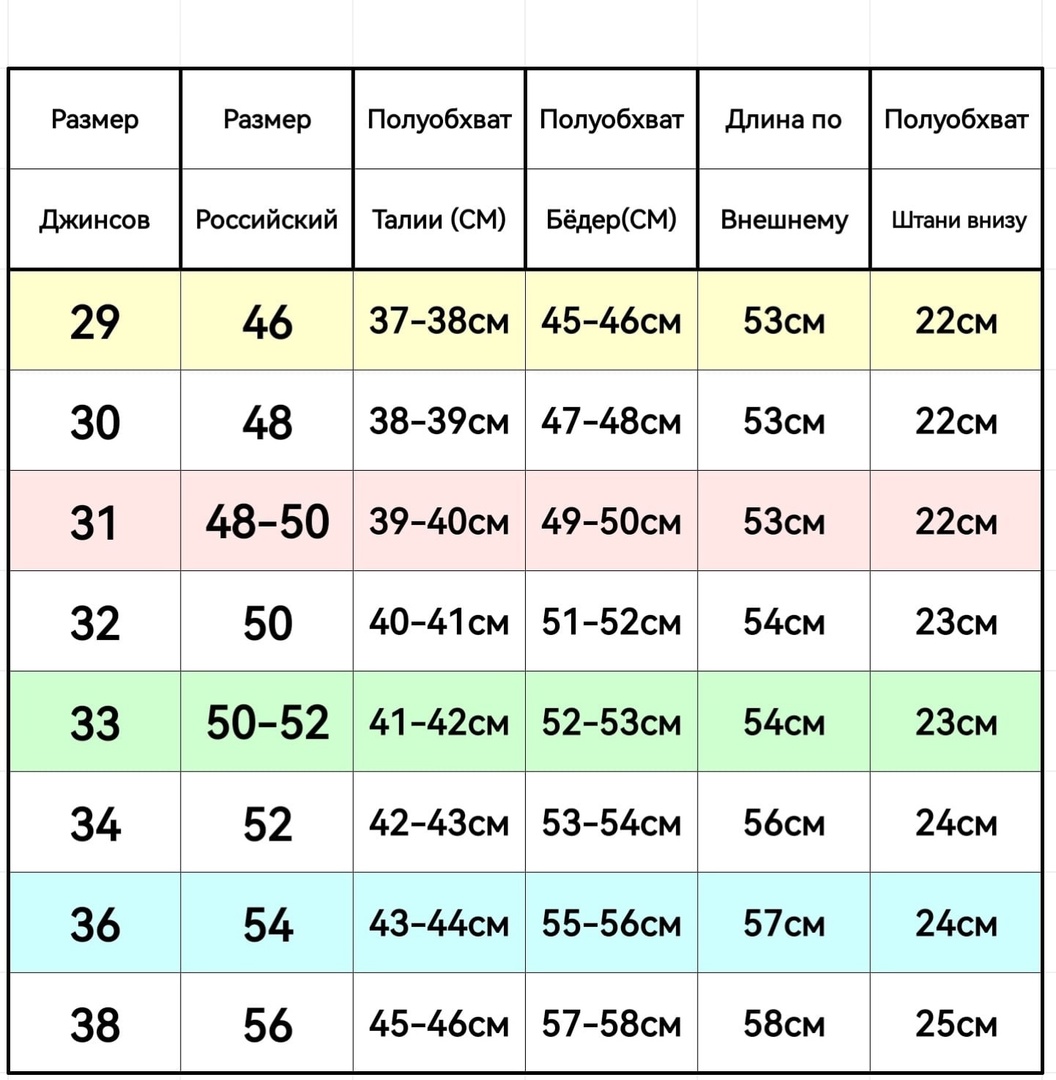 | Размер Джинсов | Размер Российский | Полуобхват Талии (СМ) | Полуобхват Бёдер(СМ) | Длина по Внешнему | Полуобхват Штани внизу |
|---|---|---|---|---|---|
| 29 | 46 | 37-38см | 45-46см | 53см | 22см |
| 30 | 48 | 38-39см | 47-48см | 53см | 22см |
| 31 | 48-50 | 39-40см | 49-50см | 53см | 22см |
| 32 | 50 | 40-41см | 51-52см | 54см | 23см |
| 33 | 50-52 | 41-42см | 52-53см | 54см | 23см |
| 34 | 52 | 42-43см | 53-54см | 56см | 24см |
| 36 | 54 | 43-44см | 55-56см | 57см | 24см |
| 38 | 56 | 45-46см | 57-58см | 58см | 25см |